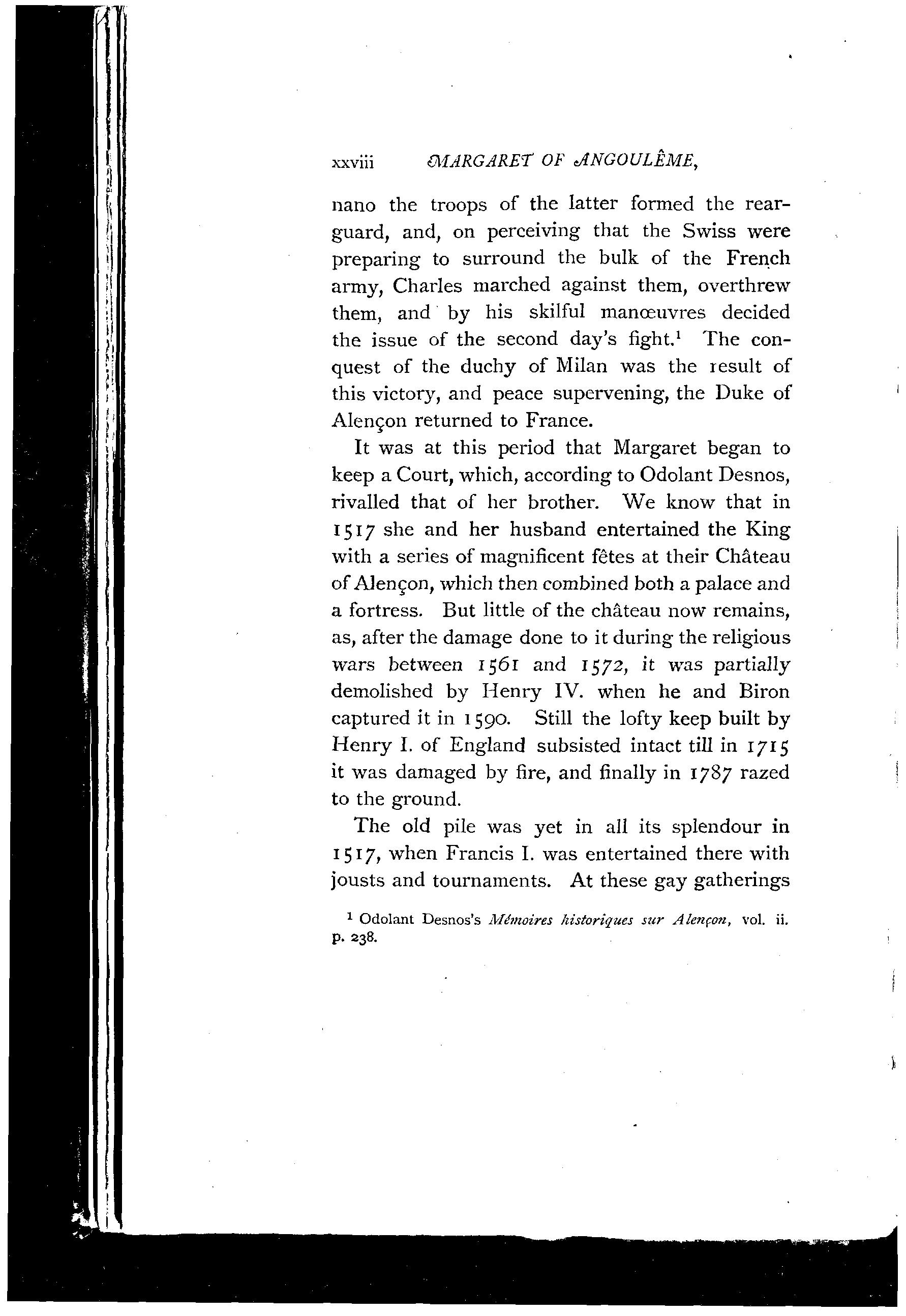 xxviii MARGARET OF ANGOULÊME,

nano the troops of the latter formed the rearguard, and, on perceiving that the Swiss were preparing to surround the bulk of the French army, Charles marched against them, overthrew them, and by his skilful manœuvres decided the issue of the second day's fight.$^1$ The conquest of the duchy of Milan was the result of this victory, and peace supervening, the Duke of Alençon returned to France.

It was at this period that Margaret began to keep a Court, which, according to Odolant Desnos, rivalled that of her brother. We know that in 1517 she and her husband entertained the King with a series of magnificent fêtes at their Château of Alençon, which then combined both a palace and a fortress. But little of the château now remains, as, after the damage done to it during the religious wars between 1561 and 1572, it was partially demolished by Henry IV. when he and Biron captured it in 1590. Still the lofty keep built by Henry I. of England subsisted intact till in 1715 it was damaged by fire, and finally in 1787 razed to the ground.

The old pile was yet in all its splendour in 1517, when Francis I. was entertained there with jousts and tournaments. At these gay gatherings

$^1$ Odolant Desnos's Mémoires historiques sur Alençon, vol. ii. p. 238.